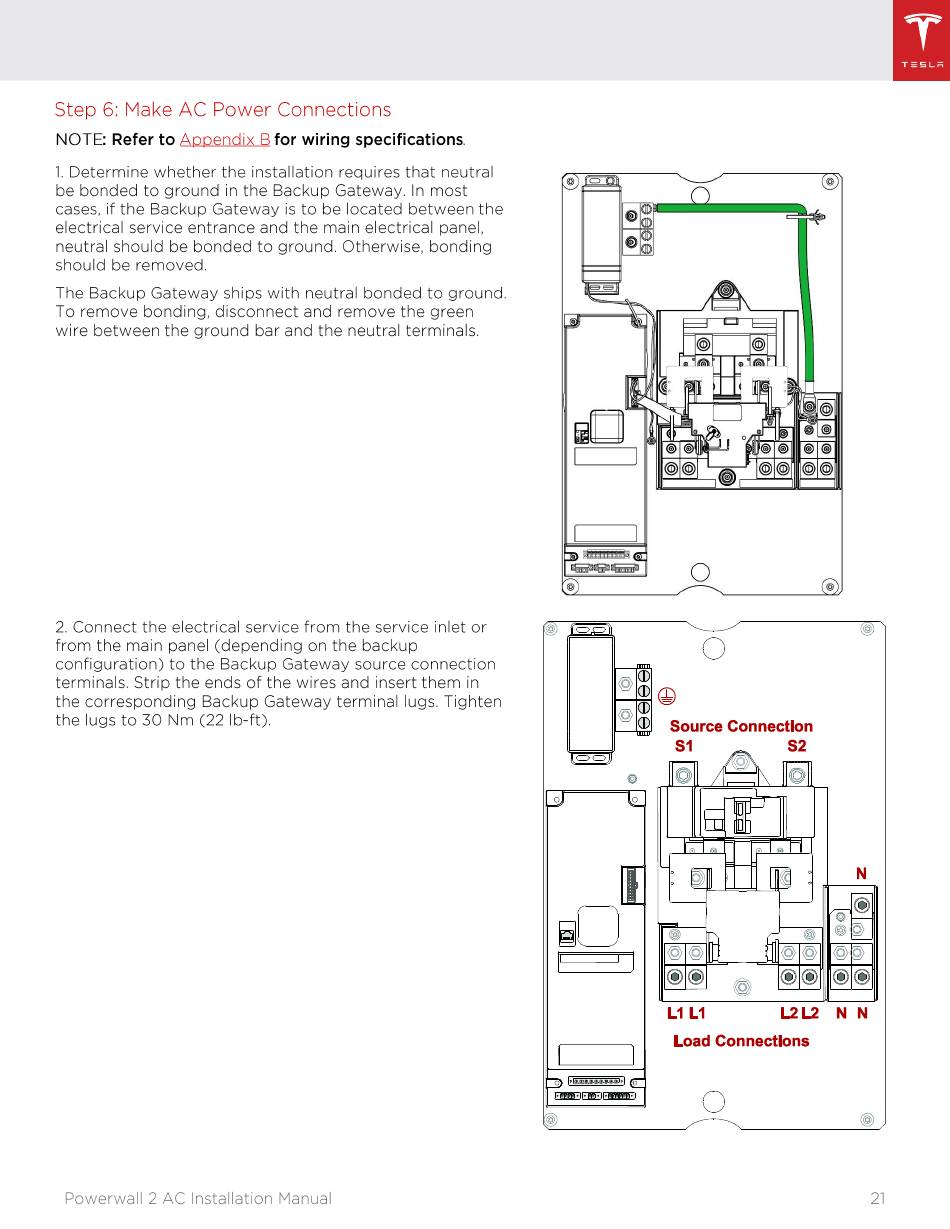 TESLA

Step 6: Make AC Power Connections

NOTE: Refer to Appendix B for wiring specifications.

1. Determine whether the installation requires that neutral be bonded to ground in the Backup Gateway. In most cases, if the Backup Gateway is to be located between the electrical service entrance and the main electrical panel, neutral should be bonded to ground. Otherwise, bonding should be removed.

The Backup Gateway ships with neutral bonded to ground. To remove bonding, disconnect and remove the green wire between the ground bar and the neutral terminals.

2. Connect the electrical service from the service inlet or from the main panel (depending on the backup configuration) to the Backup Gateway source connection terminals. Strip the ends of the wires and insert them in the corresponding Backup Gateway terminal lugs. Tighten the lugs to 30 Nm (22 lb-ft).

Source Connection
S1 S2
N
L1 L1 L2 L2 N N
Load Connections

Powerwall 2 AC Installation Manual 21